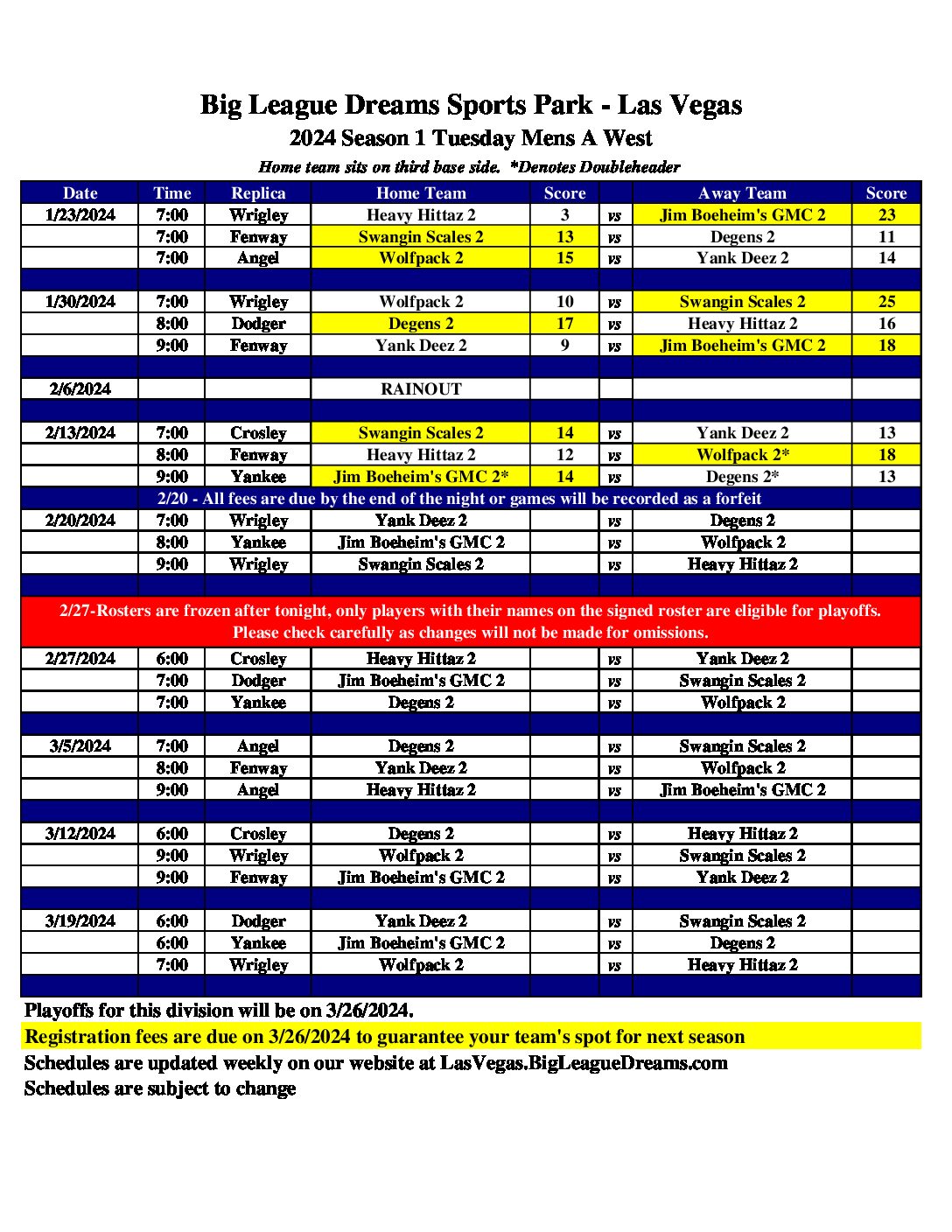 Big League Dreams Sports Park - Las Vegas
2024 Season 1 Tuesday Mens A West
Home team sits on third base side. *Denotes Doubleheader

| Date | Time | Replica | Home Team | Score | | Away Team | Score |
|---|---|---|---|---|---|---|---|
| 1/23/2024 | 7:00 | Wrigley | Heavy Hittaz 2 | 3 | vs | Jim Boeheim's GMC 2 | 23 |
| | 7:00 | Fenway | Swangin Scales 2 | 13 | vs | Degens 2 | 11 |
| | 7:00 | Angel | Wolfpack 2 | 15 | vs | Yank Deez 2 | 14 |
| | | | | | | | |
| 1/30/2024 | 7:00 | Wrigley | Wolfpack 2 | 10 | vs | Swangin Scales 2 | 25 |
| | 8:00 | Dodger | Degens 2 | 17 | vs | Heavy Hittaz 2 | 16 |
| | 9:00 | Fenway | Yank Deez 2 | 9 | vs | Jim Boeheim's GMC 2 | 18 |
| | | | | | | | |
| 2/6/2024 | | | RAINOUT | | | | |
| | | | | | | | |
| 2/13/2024 | 7:00 | Crosley | Swangin Scales 2 | 14 | vs | Yank Deez 2 | 13 |
| | 8:00 | Fenway | Heavy Hittaz 2 | 12 | vs | Wolfpack 2* | 18 |
| | 9:00 | Yankee | Jim Boeheim's GMC 2* | 14 | vs | Degens 2* | 13 |
| 2/20 - All fees are due by the end of the night or games will be recorded as a forfeit | | | | | | | |
| 2/20/2024 | 7:00 | Wrigley | Yank Deez 2 | | vs | Degens 2 | |
| | 8:00 | Yankee | Jim Boeheim's GMC 2 | | vs | Wolfpack 2 | |
| | 9:00 | Wrigley | Swangin Scales 2 | | vs | Heavy Hittaz 2 | |
| | | | | | | | |
| 2/27-Rosters are frozen after tonight, only players with their names on the signed roster are eligible for playoffs. Please check carefully as changes will not be made for omissions. | | | | | | | |
| 2/27/2024 | 6:00 | Crosley | Heavy Hittaz 2 | | vs | Yank Deez 2 | |
| | 7:00 | Dodger | Jim Boeheim's GMC 2 | | vs | Swangin Scales 2 | |
| | 7:00 | Yankee | Degens 2 | | vs | Wolfpack 2 | |
| | | | | | | | |
| 3/5/2024 | 7:00 | Angel | Degens 2 | | vs | Swangin Scales 2 | |
| | 8:00 | Fenway | Yank Deez 2 | | vs | Wolfpack 2 | |
| | 9:00 | Angel | Heavy Hittaz 2 | | vs | Jim Boeheim's GMC 2 | |
| | | | | | | | |
| 3/12/2024 | 6:00 | Crosley | Degens 2 | | vs | Heavy Hittaz 2 | |
| | 9:00 | Wrigley | Wolfpack 2 | | vs | Swangin Scales 2 | |
| | 9:00 | Fenway | Jim Boeheim's GMC 2 | | vs | Yank Deez 2 | |
| | | | | | | | |
| 3/19/2024 | 6:00 | Dodger | Yank Deez 2 | | vs | Swangin Scales 2 | |
| | 6:00 | Yankee | Jim Boeheim's GMC 2 | | vs | Degens 2 | |
| | 7:00 | Wrigley | Wolfpack 2 | | vs | Heavy Hittaz 2 | |

Playoffs for this division will be on 3/26/2024.
Registration fees are due on 3/26/2024 to guarantee your team's spot for next season
Schedules are updated weekly on our website at LasVegas.BigLeagueDreams.com
Schedules are subject to change